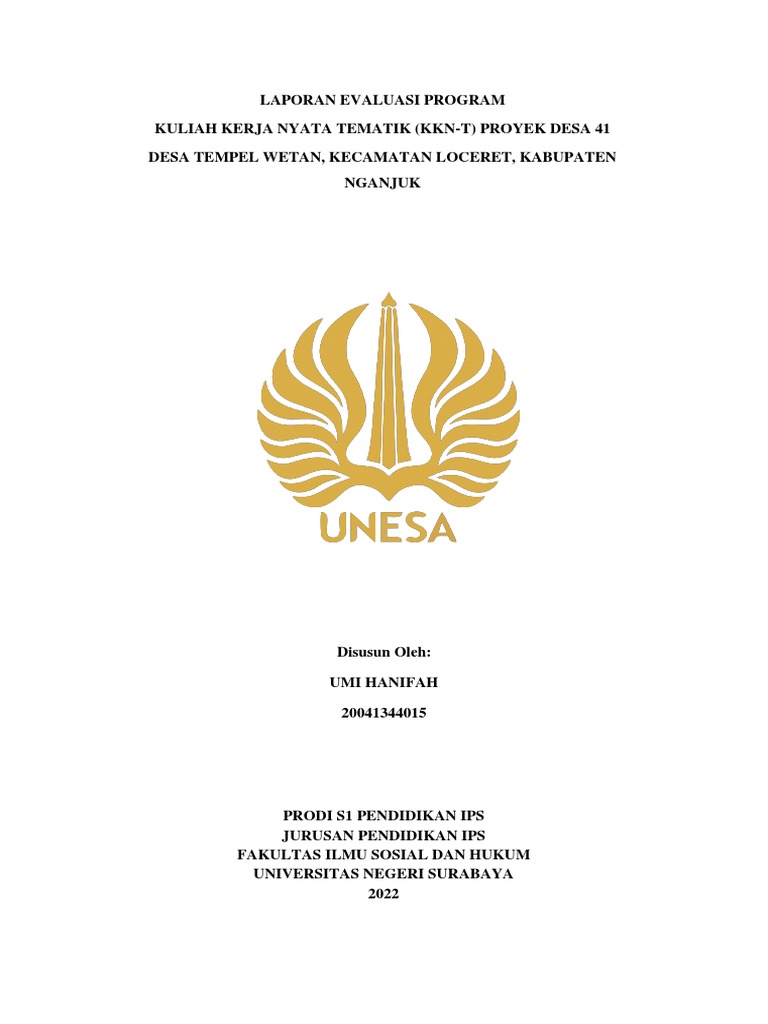 LAPORAN EVALUASI PROGRAM
KULIAH KERJA NYATA TEMATIK (KKN-T) PROYEK DESA 41
DESA TEMPEL WETAN, KECAMATAN LOCERET, KABUPATEN NGANJUK

UNESA

Disusun Oleh:
UMI HANIFAH
20041344015

PRODI S1 PENDIDIKAN IPS
JURUSAN PENDIDIKAN IPS
FAKULTAS ILMU SOSIAL DAN HUKUM
UNIVERSITAS NEGERI SURABAYA
2022